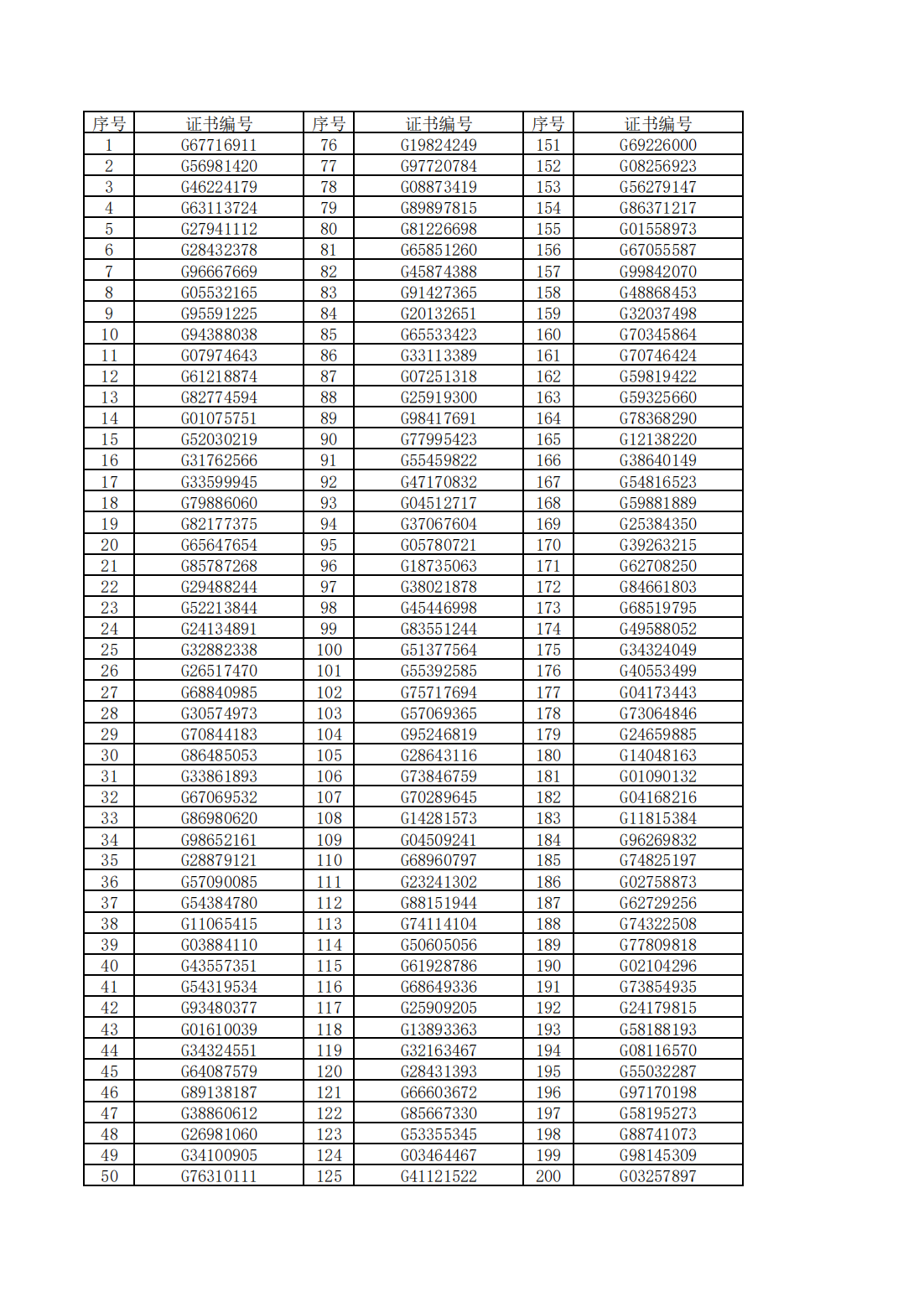 | 序号 | 证书编号 | 序号 | 证书编号 | 序号 | 证书编号 |
|---|---|---|---|---|---|
| 1 | G67716911 | 76 | G19824249 | 151 | G69226000 |
| 2 | G56981420 | 77 | G97720784 | 152 | G08256923 |
| 3 | G46224179 | 78 | G08873419 | 153 | G56279147 |
| 4 | G63113724 | 79 | G89897815 | 154 | G86371217 |
| 5 | G27941112 | 80 | G81226698 | 155 | G01558973 |
| 6 | G28432378 | 81 | G65851260 | 156 | G67055587 |
| 7 | G96667669 | 82 | G45874388 | 157 | G99842070 |
| 8 | G05532165 | 83 | G91427365 | 158 | G48868453 |
| 9 | G95591225 | 84 | G20132651 | 159 | G32037498 |
| 10 | G94388038 | 85 | G65533423 | 160 | G70345864 |
| 11 | G07974643 | 86 | G33113389 | 161 | G70746424 |
| 12 | G61218874 | 87 | G07251318 | 162 | G59819422 |
| 13 | G82774594 | 88 | G25919300 | 163 | G59325660 |
| 14 | G01075751 | 89 | G98417691 | 164 | G78368290 |
| 15 | G52030219 | 90 | G77995423 | 165 | G12138220 |
| 16 | G31762566 | 91 | G55459822 | 166 | G38640149 |
| 17 | G33599945 | 92 | G47170832 | 167 | G54816523 |
| 18 | G79886060 | 93 | G04512717 | 168 | G59881889 |
| 19 | G82177375 | 94 | G37067604 | 169 | G25384350 |
| 20 | G65647654 | 95 | G05780721 | 170 | G39263215 |
| 21 | G85787268 | 96 | G18735063 | 171 | G62708250 |
| 22 | G29488244 | 97 | G38021878 | 172 | G84661803 |
| 23 | G52213844 | 98 | G45446998 | 173 | G68519795 |
| 24 | G24134891 | 99 | G83551244 | 174 | G49588052 |
| 25 | G32882338 | 100 | G51377564 | 175 | G34324049 |
| 26 | G26517470 | 101 | G55392585 | 176 | G40553499 |
| 27 | G68840985 | 102 | G75717694 | 177 | G04173443 |
| 28 | G30574973 | 103 | G57069365 | 178 | G73064846 |
| 29 | G70844183 | 104 | G95246819 | 179 | G24659885 |
| 30 | G86485053 | 105 | G28643116 | 180 | G14048163 |
| 31 | G33861893 | 106 | G73846759 | 181 | G01090132 |
| 32 | G67069532 | 107 | G70289645 | 182 | G04168216 |
| 33 | G86980620 | 108 | G14281573 | 183 | G11815384 |
| 34 | G98652161 | 109 | G04509241 | 184 | G96269832 |
| 35 | G28879121 | 110 | G68960797 | 185 | G74825197 |
| 36 | G57090085 | 111 | G23241302 | 186 | G02758873 |
| 37 | G54384780 | 112 | G88151944 | 187 | G62729256 |
| 38 | G11065415 | 113 | G74114104 | 188 | G74322508 |
| 39 | G03884110 | 114 | G50605056 | 189 | G77809818 |
| 40 | G43557351 | 115 | G61928786 | 190 | G02104296 |
| 41 | G54319534 | 116 | G68649336 | 191 | G73854935 |
| 42 | G93480377 | 117 | G25909205 | 192 | G24179815 |
| 43 | G01610039 | 118 | G13893363 | 193 | G58188193 |
| 44 | G34324551 | 119 | G32163467 | 194 | G08116570 |
| 45 | G64087579 | 120 | G28431393 | 195 | G55032287 |
| 46 | G89138187 | 121 | G66603672 | 196 | G97170198 |
| 47 | G38860612 | 122 | G85667330 | 197 | G58195273 |
| 48 | G26981060 | 123 | G53355345 | 198 | G88741073 |
| 49 | G34100905 | 124 | G03464467 | 199 | G98145309 |
| 50 | G76310111 | 125 | G41121522 | 200 | G03257897 |